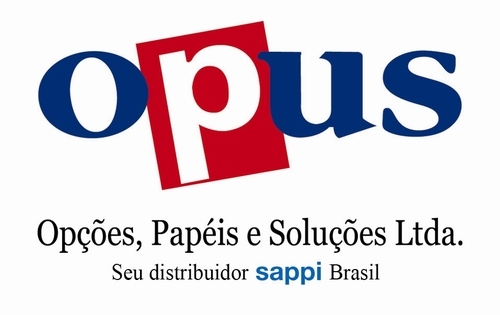 opus

Opções, Papéis e Soluções Ltda.
Seu distribuidor sappi Brasil